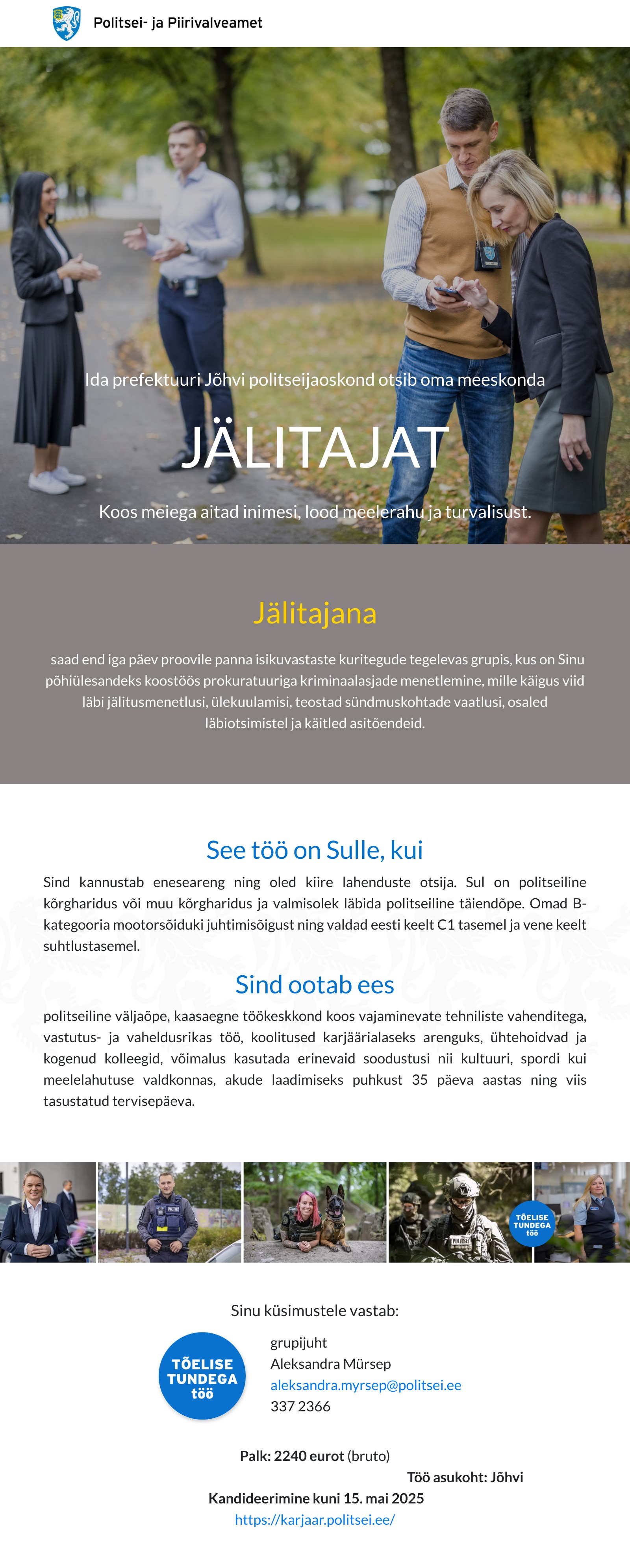 Politsei- ja Piirivalveamet

Ida prefektuuri Jõhvi politseijaoskond otsib oma meeskonda

JÄLITAJAT

Koos meiega aitad inimesi, lood meelerahu ja turvalisust.

Jälitajana

saad end iga päev proovile panna isikuvastaste kuritegude tegelevas grupis, kus on Sinu põhiülesandeks koostöös prokuratuuriga kriminaalasjade menetlemine, mille käigus viid läbi jälitusmenetlusi, ülekuulamisi, teostad sündmuskohtade vaatlusi, osaled läbiotsimistel ja käitled asitõendeid.

See töö on Sulle, kui

Sind kannustab eneseareng ning oled kiire lahenduste otsija. Sul on politseiline kõrgharidus või muu kõrgharidus ja valmisolek läbida politseiline täiendõpe. Omad B-kategooria mootorsõiduki juhtimisõigust ning valdad eesti keelt C1 tasemel ja vene keelt suhtlustasemel.

Sind ootab ees

politseiline väljaõpe, kaasaegne töökeskkond koos vajaminevate tehniliste vahenditega, vastutus- ja vaheldusrikas töö, koolitused karjäärialaseks arenguks, ühtehoidvad ja kogenud kolleegid, võimalus kasutada erinevaid soodustusi nii kultuuri, spordi kui meelelahutuse valdkonnas, akude laadimiseks puhkust 35 päeva aastas ning viis tasustatud tervisepäeva.

POLITSEI

TÕELISE TUNDEGA töö

Sinu küsimustele vastab:

TÕELISE TUNDEGA töö

grupijuht
Aleksandra Mürsep
aleksandra.myrsep@politsei.ee
337 2366

Palk: 2240 eurot (bruto)

Töö asukoht: Jõhvi

Kandideerimine kuni 15. mai 2025

https://karjaar.politsei.ee/